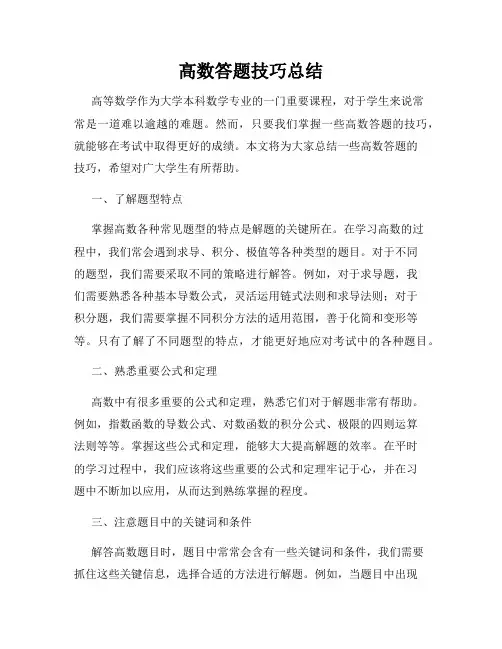 高数答题技巧总结

高等数学作为大学本科数学专业的一门重要课程，对于学生来说常常是一道难以逾越的难题。然而，只要我们掌握一些高数答题的技巧，就能够在考试中取得更好的成绩。本文将为大家总结一些高数答题的技巧，希望对广大学生有所帮助。

一、了解题型特点

掌握高数各种常见题型的特点是解题的关键所在。在学习高数的过程中，我们常会遇到求导、积分、极值等各种类型的题目。对于不同的题型，我们需要采取不同的策略进行解答。例如，对于求导题，我们需要熟悉各种基本导数公式，灵活运用链式法则和求导法则；对于积分题，我们需要掌握不同积分方法的适用范围，善于化简和变形等等。只有了解了不同题型的特点，才能更好地应对考试中的各种题目。

二、熟悉重要公式和定理

高数中有很多重要的公式和定理，熟悉它们对于解题非常有帮助。例如，指数函数的导数公式、对数函数的积分公式、极限的四则运算法则等等。掌握这些公式和定理，能够大大提高解题的效率。在平时的学习过程中，我们应该将这些重要的公式和定理牢记于心，并在习题中不断加以应用，从而达到熟练掌握的程度。

三、注意题目中的关键词和条件

解答高数题目时，题目中常常会含有一些关键词和条件，我们需要抓住这些关键信息，选择合适的方法进行解题。例如，当题目中出现